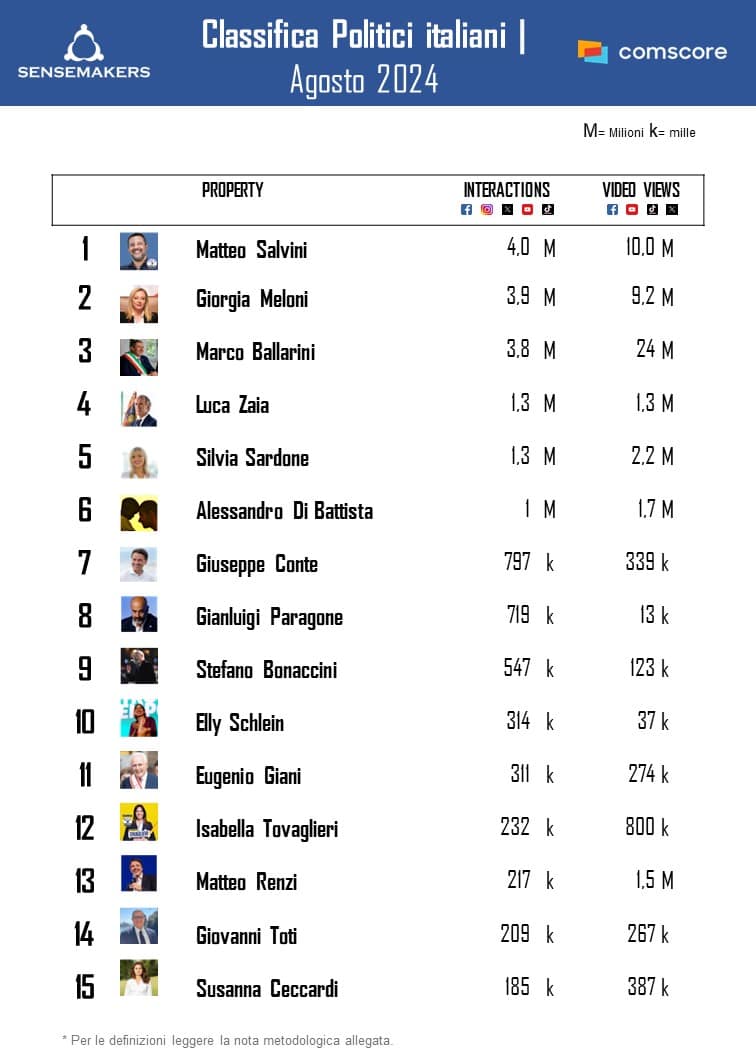 SENSEMAKERS

Classifica Politici italiani |
Agosto 2024

comscore

M= Milioni k= mille

| | PROPERTY | INTERACTIONS | VIDEO VIEWS |
|---|---|---|---|
| 1 | Matteo Salvini | 4,0 M | 10,0 M |
| 2 | Giorgia Meloni | 3,9 M | 9,2 M |
| 3 | Marco Ballarini | 3,8 M | 24 M |
| 4 | Luca Zaia | 1,3 M | 1,3 M |
| 5 | Silvia Sardone | 1,3 M | 2,2 M |
| 6 | Alessandro Di Battista | 1 M | 1,7 M |
| 7 | Giuseppe Conte | 797 k | 339 k |
| 8 | Gianluigi Paragone | 719 k | 13 k |
| 9 | Stefano Bonaccini | 547 k | 123 k |
| 10 | Elly Schlein | 314 k | 37 k |
| 11 | Eugenio Giani | 311 k | 274 k |
| 12 | Isabella Tovaglieri | 232 k | 800 k |
| 13 | Matteo Renzi | 217 k | 1,5 M |
| 14 | Giovanni Toti | 209 k | 267 k |
| 15 | Susanna Ceccardi | 185 k | 387 k |

* Per le definizioni leggere la nota metodologica allegata.